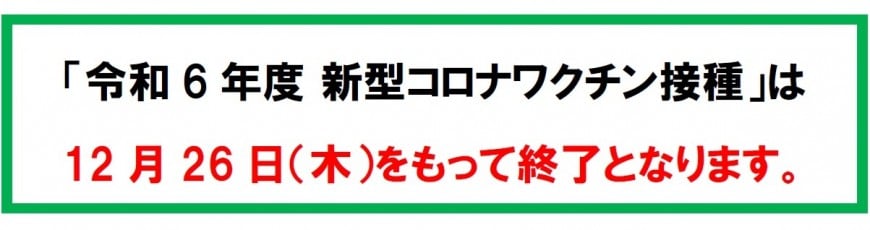 「令和 6 年度 新型コロナワクチン接種」は

12 月 26 日（木）をもって終了となります。